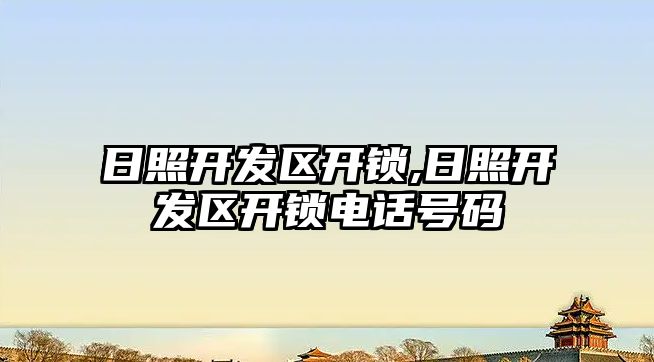 日照开发区开锁,日照开发区开锁电话号码